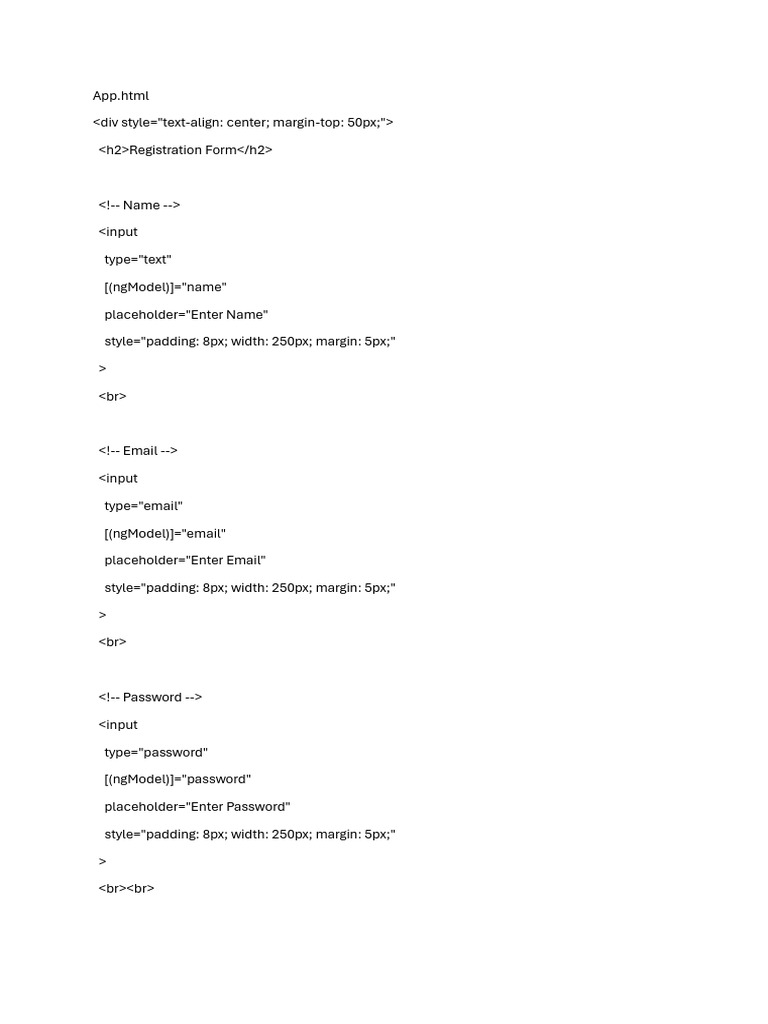 App.html

<div style="text-align: center; margin-top: 50px;">

<h2>Registration Form</h2>

<!-- Name -->

<input

type="text"

[(ngModel)]="name"

placeholder="Enter Name"

style="padding: 8px; width: 250px; margin: 5px;"

>

<br>

<!-- Email -->

<input

type="email"

[(ngModel)]="email"

placeholder="Enter Email"

style="padding: 8px; width: 250px; margin: 5px;"

>

<br>

<!-- Password -->

<input

type="password"

[(ngModel)]="password"

placeholder="Enter Password"

style="padding: 8px; width: 250px; margin: 5px;"

>

<br><br>